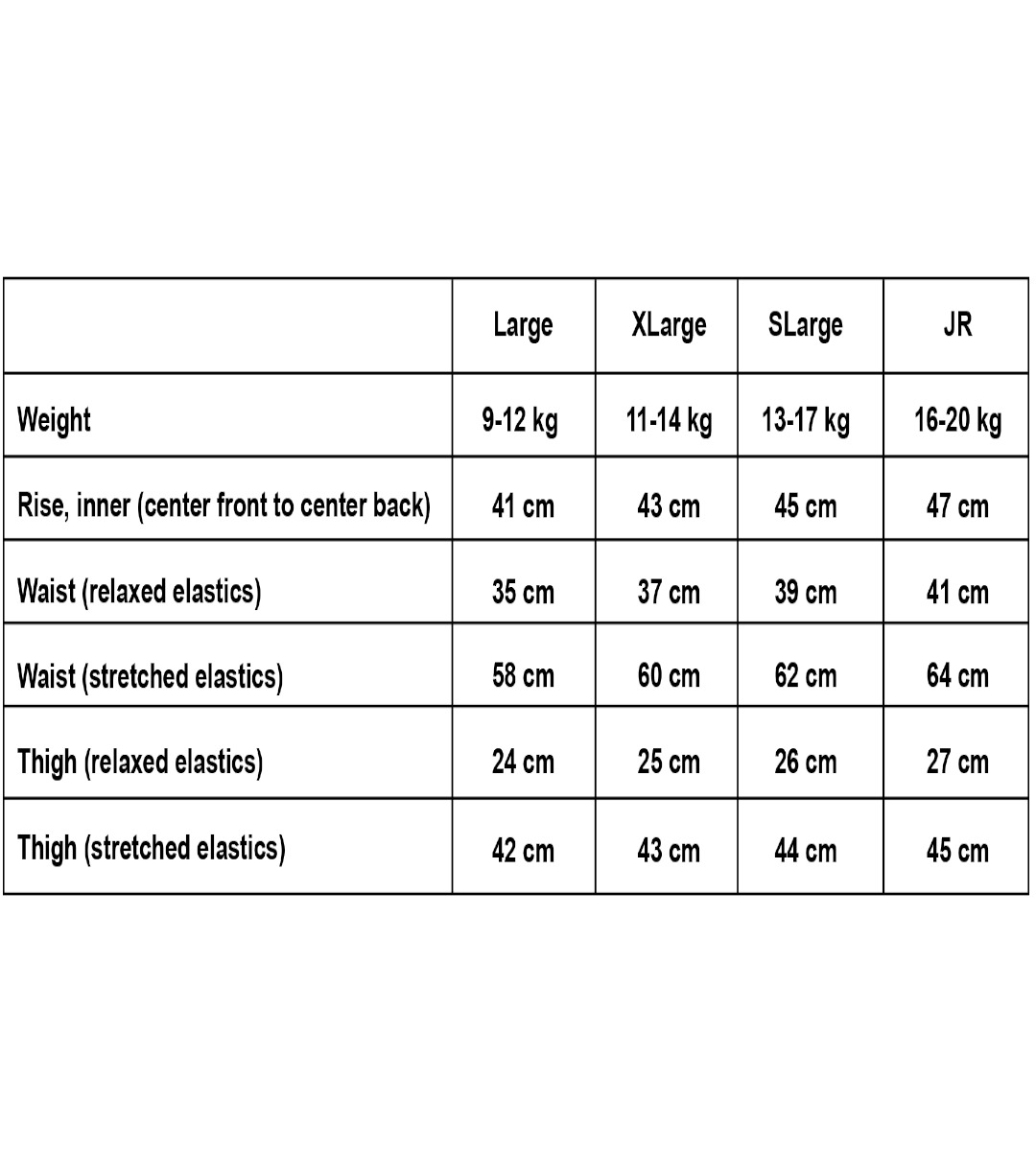 | | Large | XLarge | SLarge | JR |
|---|---|---|---|---|
| Weight | 9-12 kg | 11-14 kg | 13-17 kg | 16-20 kg |
| Rise, inner (center front to center back) | 41 cm | 43 cm | 45 cm | 47 cm |
| Waist (relaxed elastics) | 35 cm | 37 cm | 39 cm | 41 cm |
| Waist (stretched elastics) | 58 cm | 60 cm | 62 cm | 64 cm |
| Thigh (relaxed elastics) | 24 cm | 25 cm | 26 cm | 27 cm |
| Thigh (stretched elastics) | 42 cm | 43 cm | 44 cm | 45 cm |